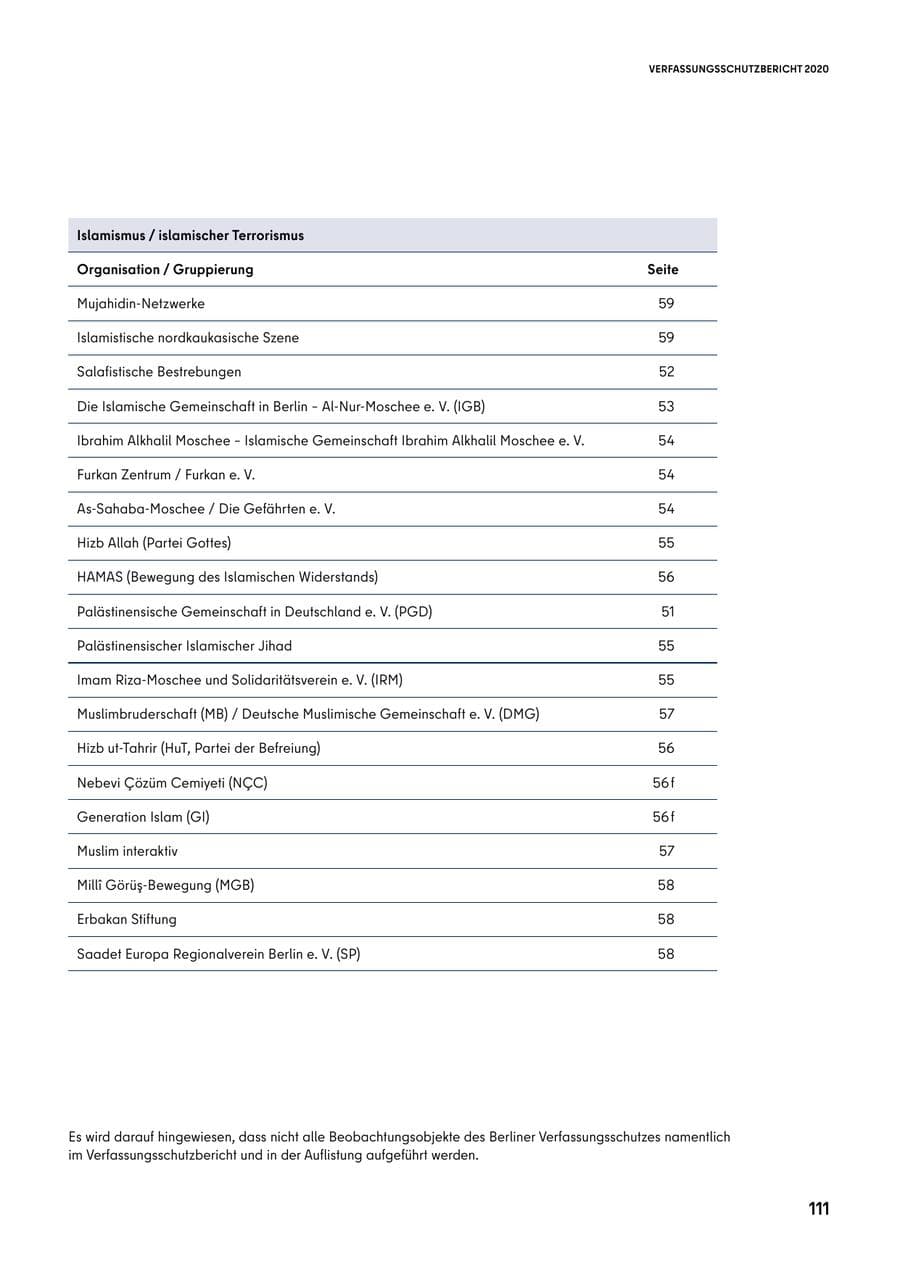 VERFASSUNGSSCHUTZBERICHT 2020

Islamismus / islamischer Terrorismus

| Organisation / Gruppierung | Seite |
|---|---|
| Mujahidin-Netzwerke | 59 |
| Islamistische nordkaukasische Szene | 59 |
| Salafistische Bestrebungen | 52 |
| Die Islamische Gemeinschaft in Berlin – Al-Nur-Moschee e. V. (IGB) | 53 |
| Ibrahim Alkhalil Moschee – Islamische Gemeinschaft Ibrahim Alkhalil Moschee e. V. | 54 |
| Furkan Zentrum / Furkan e. V. | 54 |
| As-Sahaba-Moschee / Die Gefährten e. V. | 54 |
| Hizb Allah (Partei Gottes) | 55 |
| HAMAS (Bewegung des Islamischen Widerstands) | 56 |
| Palästinensische Gemeinschaft in Deutschland e. V. (PGD) | 51 |
| Palästinensischer Islamischer Jihad | 55 |
| Imam Riza-Moschee und Solidaritätsverein e. V. (IRM) | 55 |
| Muslimbruderschaft (MB) / Deutsche Muslimische Gemeinschaft e. V. (DMG) | 57 |
| Hizb ut-Tahrir (HuT, Partei der Befreiung) | 56 |
| Nebevi Çözüm Cemiyeti (NÇC) | 56f |
| Generation Islam (GI) | 56f |
| Muslim interaktiv | 57 |
| Millî Görüş-Bewegung (MGB) | 58 |
| Erbakan Stiftung | 58 |
| Saadet Europa Regionalverein Berlin e. V. (SP) | 58 |

Es wird darauf hingewiesen, dass nicht alle Beobachtungsobjekte des Berliner Verfassungsschutzes namentlich im Verfassungsschutzbericht und in der Auflistung aufgeführt werden.

111